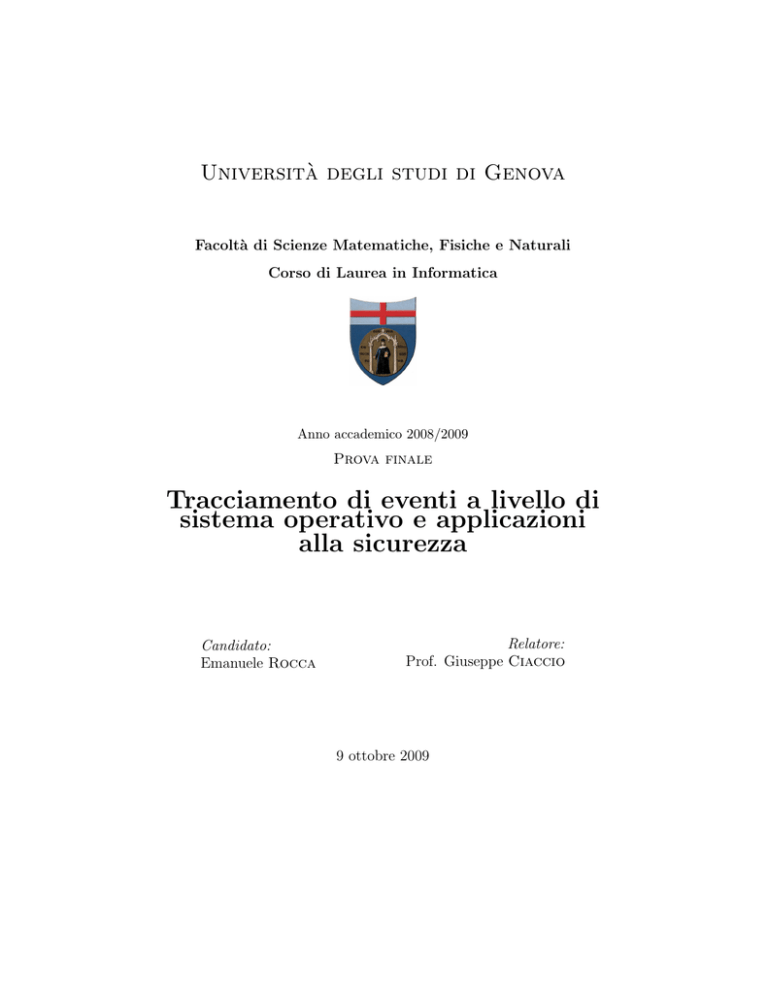 Università degli studi di Genova

Facoltà di Scienze Matematiche, Fisiche e Naturali

Corso di Laurea in Informatica

Anno accademico 2008/2009

Prova finale

Tracciamento di eventi a livello di sistema operativo e applicazioni alla sicurezza

Candidato:
Emanuele Rocca

Relatore:
Prof. Giuseppe Ciaccio

9 ottobre 2009